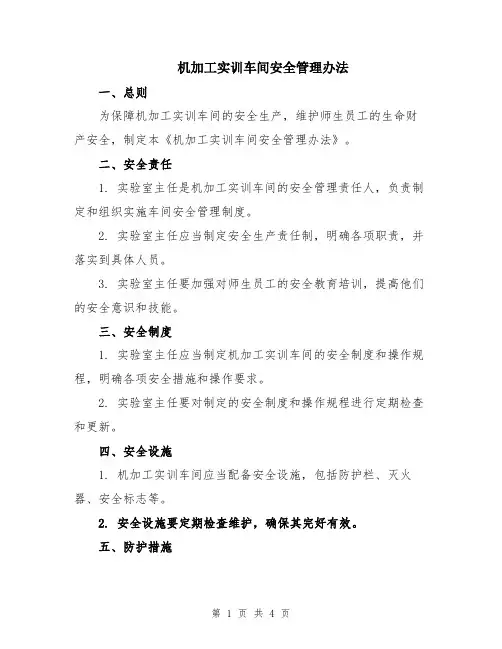 机加工实训车间安全管理办法

一、总则

为保障机加工实训车间的安全生产，维护师生员工的生命财产安全，制定本《机加工实训车间安全管理办法》。

二、安全责任

1. 实验室主任是机加工实训车间的安全管理责任人，负责制定和组织实施车间安全管理制度。

2. 实验室主任应当制定安全生产责任制，明确各项职责，并落实到具体人员。

3. 实验室主任要加强对师生员工的安全教育培训，提高他们的安全意识和技能。

三、安全制度

1. 实验室主任应当制定机加工实训车间的安全制度和操作规程，明确各项安全措施和操作要求。

2. 实验室主任要对制定的安全制度和操作规程进行定期检查和更新。

四、安全设施

1. 机加工实训车间应当配备安全设施，包括防护栏、灭火器、安全标志等。

2. 安全设施要定期检查维护，确保其完好有效。

五、防护措施

第 1 页 共 4 页